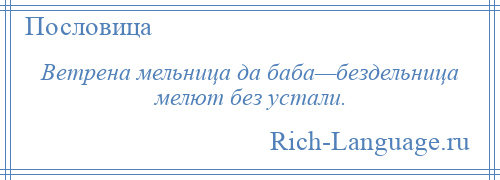 Пословица

Ветрена мельница да баба—бездельница мелют без устали.

Rich-Language.ru